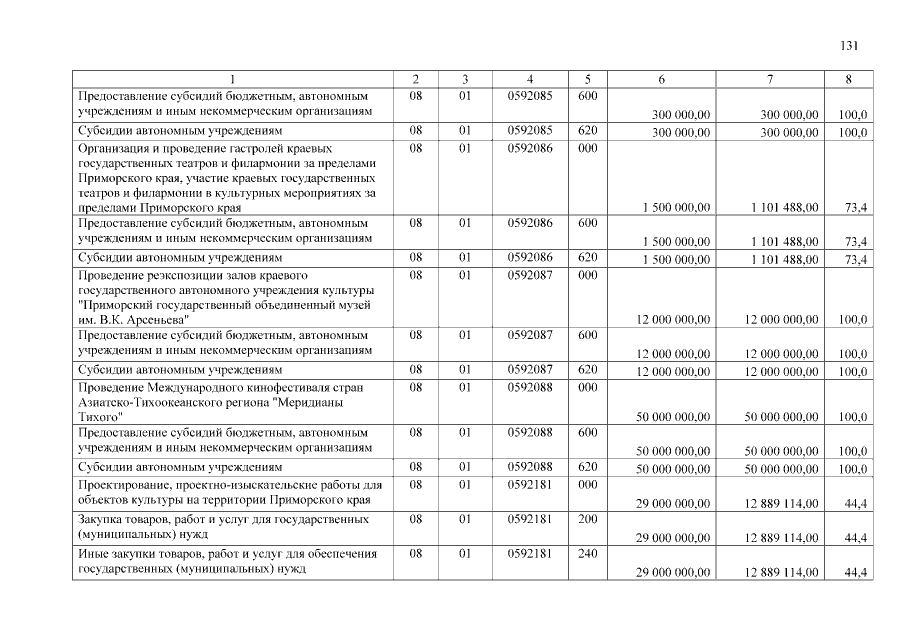 131

| 1 | 2 | 3 | 4 | 5 | 6 | 7 | 8 |
|---|---|---|---|---|---|---|---|
| Предоставление субсидий бюджетным, автономным учреждениям и иным некоммерческим организациям | 08 | 01 | 0592085 | 600 | 300 000,00 | 300 000,00 | 100,0 |
| Субсидии автономным учреждениям | 08 | 01 | 0592085 | 620 | 300 000,00 | 300 000,00 | 100,0 |
| Организация и проведение гастролей краевых государственных театров и филармонии за пределами Приморского края, участие краевых государственных театров и филармонии в культурных мероприятиях за пределами Приморского края | 08 | 01 | 0592086 | 000 | 1 500 000,00 | 1 101 488,00 | 73,4 |
| Предоставление субсидий бюджетным, автономным учреждениям и иным некоммерческим организациям | 08 | 01 | 0592086 | 600 | 1 500 000,00 | 1 101 488,00 | 73,4 |
| Субсидии автономным учреждениям | 08 | 01 | 0592086 | 620 | 1 500 000,00 | 1 101 488,00 | 73,4 |
| Проведение реэкспозиции залов краевого государственного автономного учреждения культуры "Приморский государственный объединенный музей им. В.К. Арсеньева" | 08 | 01 | 0592087 | 000 | 12 000 000,00 | 12 000 000,00 | 100,0 |
| Предоставление субсидий бюджетным, автономным учреждениям и иным некоммерческим организациям | 08 | 01 | 0592087 | 600 | 12 000 000,00 | 12 000 000,00 | 100,0 |
| Субсидии автономным учреждениям | 08 | 01 | 0592087 | 620 | 12 000 000,00 | 12 000 000,00 | 100,0 |
| Проведение Международного кинофестиваля стран Азиатско-Тихоокеанского региона "Меридианы Тихого" | 08 | 01 | 0592088 | 000 | 50 000 000,00 | 50 000 000,00 | 100,0 |
| Предоставление субсидий бюджетным, автономным учреждениям и иным некоммерческим организациям | 08 | 01 | 0592088 | 600 | 50 000 000,00 | 50 000 000,00 | 100,0 |
| Субсидии автономным учреждениям | 08 | 01 | 0592088 | 620 | 50 000 000,00 | 50 000 000,00 | 100,0 |
| Проектирование, проектно-изыскательские работы для объектов культуры на территории Приморского края | 08 | 01 | 0592181 | 000 | 29 000 000,00 | 12 889 114,00 | 44,4 |
| Закупка товаров, работ и услуг для государственных (муниципальных) нужд | 08 | 01 | 0592181 | 200 | 29 000 000,00 | 12 889 114,00 | 44,4 |
| Иные закупки товаров, работ и услуг для обеспечения государственных (муниципальных) нужд | 08 | 01 | 0592181 | 240 | 29 000 000,00 | 12 889 114,00 | 44,4 |